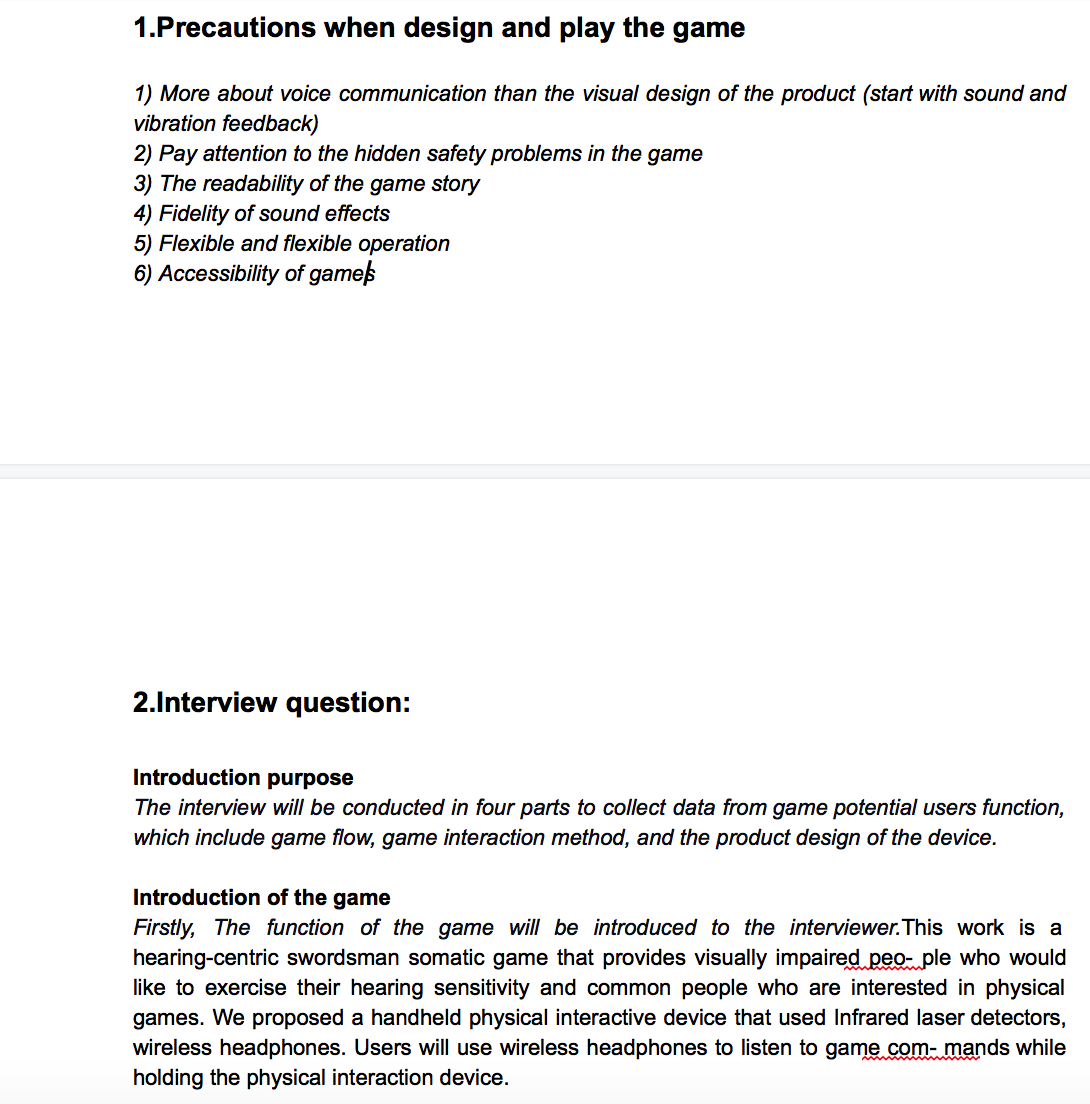 1.Precautions when design and play the game

1) More about voice communication than the visual design of the product (start with sound and vibration feedback)
2) Pay attention to the hidden safety problems in the game
3) The readability of the game story
4) Fidelity of sound effects
5) Flexible and flexible operation
6) Accessibility of games

2.Interview question:

Introduction purpose
The interview will be conducted in four parts to collect data from game potential users function, which include game flow, game interaction method, and the product design of the device.

Introduction of the game
Firstly, The function of the game will be introduced to the interviewer.This work is a hearing-centric swordsman somatic game that provides visually impaired peo- ple who would like to exercise their hearing sensitivity and common people who are interested in physical games. We proposed a handheld physical interactive device that used Infrared laser detectors, wireless headphones. Users will use wireless headphones to listen to game com- mands while holding the physical interaction device.